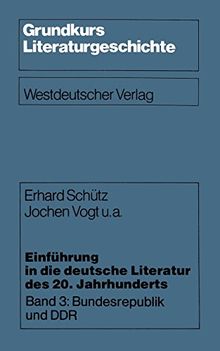 Grundkurs Literaturgeschichte

Westdeutscher Verlag

Erhard Schütz
Jochen Vogt u.a.

Einführung in die deutsche Literatur des 20. Jahrhunderts
Band 3: Bundesrepublik und DDR